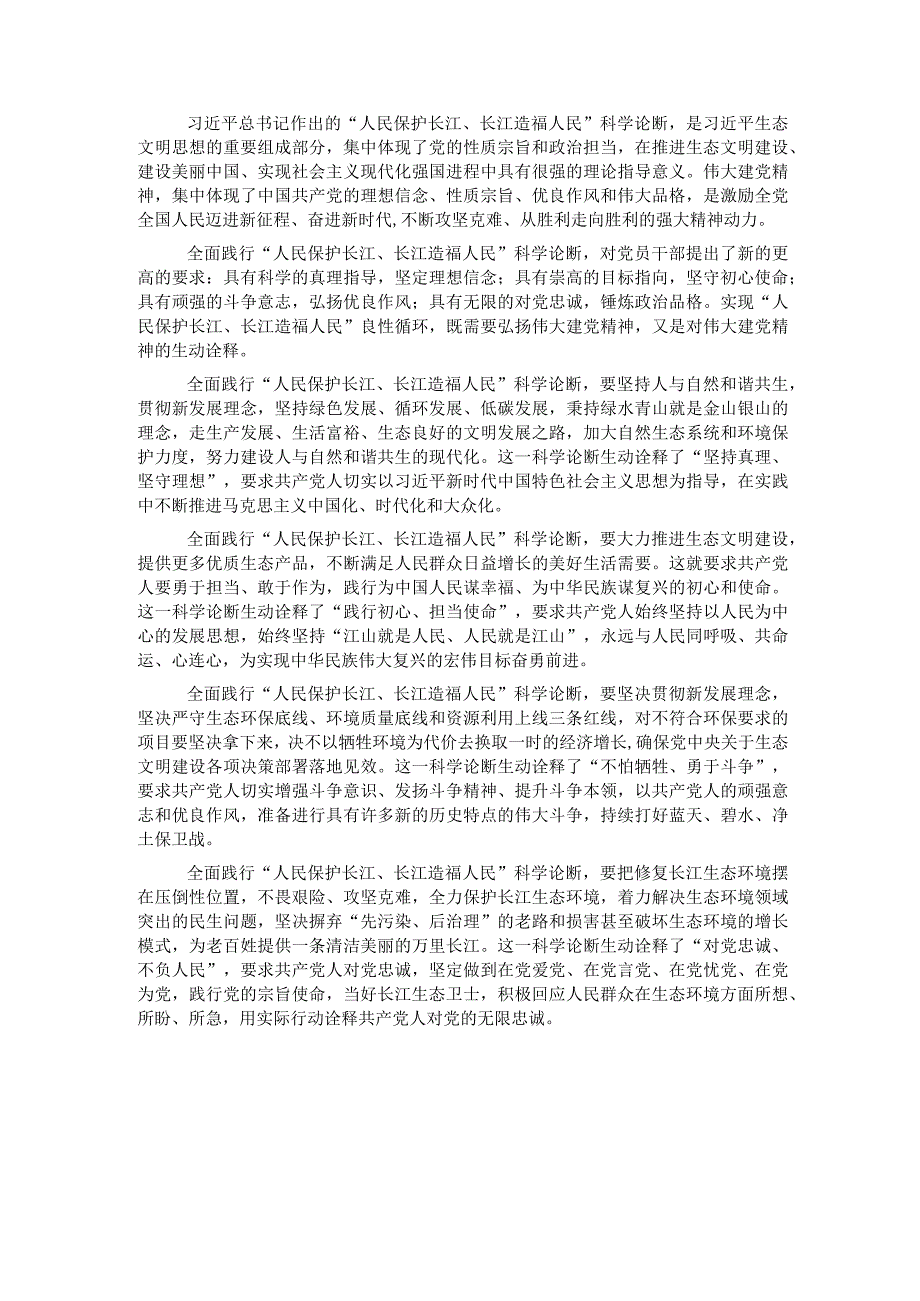 习近平总书记作出的“人民保护长江、长江造福人民”科学论断，是习近平生态文明思想的重要组成部分，集中体现了党的性质宗旨和政治担当，在推进生态文明建设、建设美丽中国、实现社会主义现代化强国进程中具有很强的理论指导意义。伟大建党精神，集中体现了中国共产党的理想信念、性质宗旨、优良作风和伟大品格，是激励全党全国人民迈进新征程、奋进新时代，不断攻坚克难、从胜利走向胜利的强大精神动力。

全面践行“人民保护长江、长江造福人民”科学论断，对党员干部提出了新的更高的要求：具有科学的真理指导，坚定理想信念；具有崇高的目标指向，坚守初心使命；具有顽强的斗争意志，弘扬优良作风；具有无限的对党忠诚，锤炼政治品格。实现“人民保护长江、长江造福人民”良性循环，既需要弘扬伟大建党精神，又是对伟大建党精神的生动诠释。

全面践行“人民保护长江、长江造福人民”科学论断，要坚持人与自然和谐共生，贯彻新发展理念，坚持绿色发展、循环发展、低碳发展，秉持绿水青山就是金山银山的理念，走生产发展、生活富裕、生态良好的文明发展之路，加大自然生态系统和环境保护力度，努力建设人与自然和谐共生的现代化。这一科学论断生动诠释了“坚持真理、坚守理想”，要求共产党人切实以习近平新时代中国特色社会主义思想为指导，在实践中不断推进马克思主义中国化、时代化和大众化。

全面践行“人民保护长江、长江造福人民”科学论断，要大力推进生态文明建设，提供更多优质生态产品，不断满足人民群众日益增长的美好生活需要。这就要求共产党人要勇于担当、敢于作为，践行为中国人民谋幸福、为中华民族谋复兴的初心和使命。这一科学论断生动诠释了“践行初心、担当使命”，要求共产党人始终坚持以人民为中心的发展思想，始终坚持“江山就是人民、人民就是江山”，永远与人民同呼吸、共命运、心连心，为实现中华民族伟大复兴的宏伟目标奋勇前进。

全面践行“人民保护长江、长江造福人民”科学论断，要坚决贯彻新发展理念，坚决严守生态环保底线、环境质量底线和资源利用上线三条红线，对不符合环保要求的项目要坚决拿下来，决不以牺牲环境为代价去换取一时的经济增长，确保党中央关于生态文明建设各项决策部署落地见效。这一科学论断生动诠释了“不怕牺牲、勇于斗争”，要求共产党人切实增强斗争意识、发扬斗争精神、提升斗争本领，以共产党人的顽强意志和优良作风，准备进行具有许多新的历史特点的伟大斗争，持续打好蓝天、碧水、净土保卫战。

全面践行“人民保护长江、长江造福人民”科学论断，要把修复长江生态环境摆在压倒性位置，不畏艰险、攻坚克难，全力保护长江生态环境，着力解决生态环境领域突出的民生问题，坚决摒弃“先污染、后治理”的老路和损害甚至破坏生态环境的增长模式，为老百姓提供一条清洁美丽的万里长江。这一科学论断生动诠释了“对党忠诚、不负人民”，要求共产党人对党忠诚，坚定做到在党爱党、在党言党、在党忧党、在党为党，践行党的宗旨使命，当好长江生态卫士，积极回应人民群众在生态环境方面所想、所盼、所急，用实际行动诠释共产党人对党的无限忠诚。